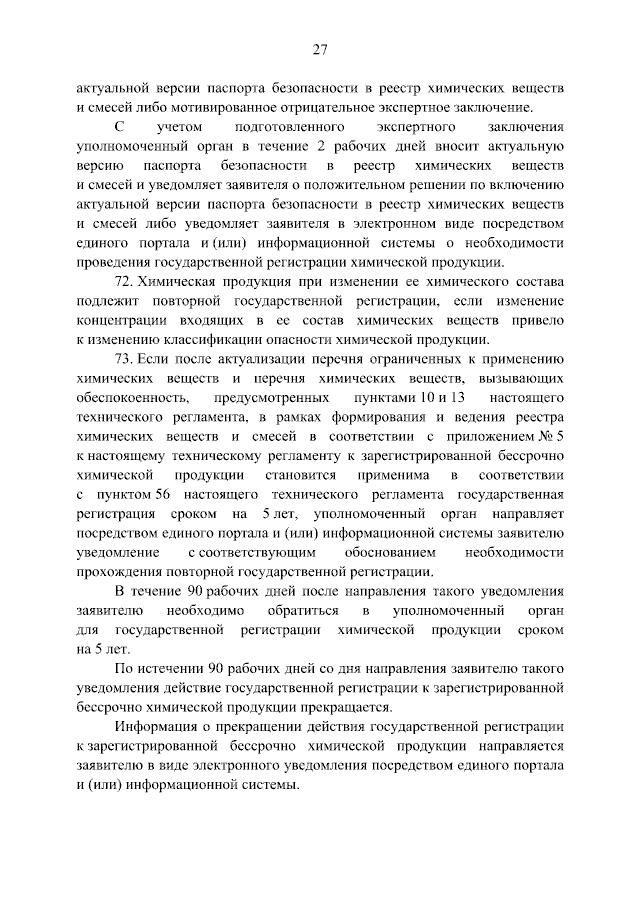 27

актуальной версии паспорта безопасности в реестр химических веществ и смесей либо мотивированное отрицательное экспертное заключение.

С учетом подготовленного экспертного заключения уполномоченный орган в течение 2 рабочих дней вносит актуальную версию паспорта безопасности в реестр химических веществ и смесей и уведомляет заявителя о положительном решении по включению актуальной версии паспорта безопасности в реестр химических веществ и смесей либо уведомляет заявителя в электронном виде посредством единого портала и (или) информационной системы о необходимости проведения государственной регистрации химической продукции.

72. Химическая продукция при изменении ее химического состава подлежит повторной государственной регистрации, если изменение концентрации входящих в ее состав химических веществ привело к изменению классификации опасности химической продукции.

73. Если после актуализации перечня ограниченных к применению химических веществ и перечня химических веществ, вызывающих обеспокоенность, предусмотренных пунктами 10 и 13 настоящего технического регламента, в рамках формирования и ведения реестра химических веществ и смесей в соответствии с приложением № 5 к настоящему техническому регламенту к зарегистрированной бессрочно химической продукции становится применима в соответствии с пунктом 56 настоящего технического регламента государственная регистрация сроком на 5 лет, уполномоченный орган направляет посредством единого портала и (или) информационной системы заявителю уведомление с соответствующим обоснованием необходимости прохождения повторной государственной регистрации.

В течение 90 рабочих дней после направления такого уведомления заявителю необходимо обратиться в уполномоченный орган для государственной регистрации химической продукции сроком на 5 лет.

По истечении 90 рабочих дней со дня направления заявителю такого уведомления действие государственной регистрации к зарегистрированной бессрочно химической продукции прекращается.

Информация о прекращении действия государственной регистрации к зарегистрированной бессрочно химической продукции направляется заявителю в виде электронного уведомления посредством единого портала и (или) информационной системы.